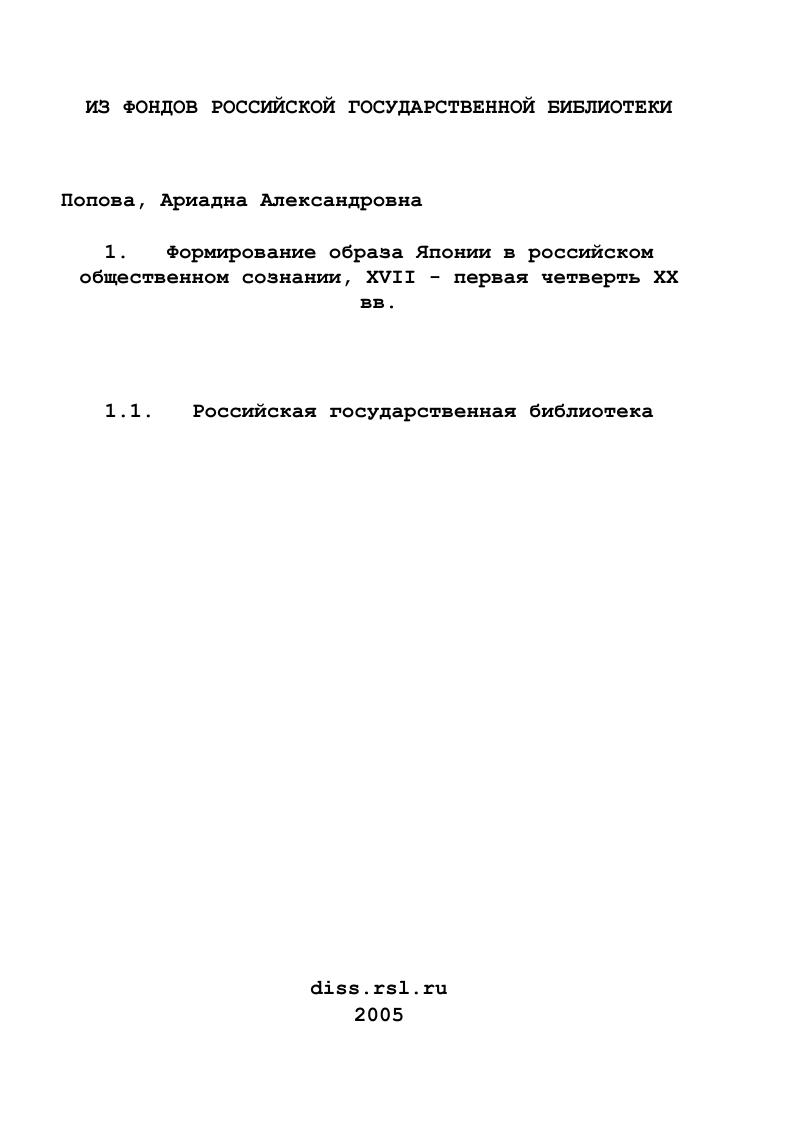 ИЗ ФОНДОВ РОССИЙСКОЙ ГОСУДАРСТВЕННОЙ БИБЛИОТЕКИ

Попова, Ариадна Александровна

1. Формирование образа Японии в российском общественном сознании, XVII - первая четверть XX вв.

1.1. Российская государственная библиотека

diss.rsl.ru
2005